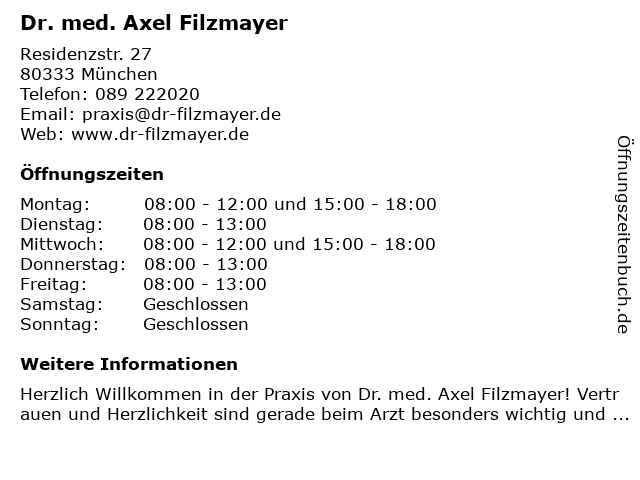 Dr. med. Axel Filzmayer

Residenzstr. 27
80333 München
Telefon: 089 222020
Email: praxis@dr-filzmayer.de
Web: www.dr-filzmayer.de

Öffnungszeiten

Montag: 08:00 - 12:00 und 15:00 - 18:00
Dienstag: 08:00 - 13:00
Mittwoch: 08:00 - 12:00 und 15:00 - 18:00
Donnerstag: 08:00 - 13:00
Freitag: 08:00 - 13:00
Samstag: Geschlossen
Sonntag: Geschlossen

Weitere Informationen

Herzlich Willkommen in der Praxis von Dr. med. Axel Filzmayer! Vertrauen und Herzlichkeit sind gerade beim Arzt besonders wichtig und ...

Öffnungszeitenbuch.de